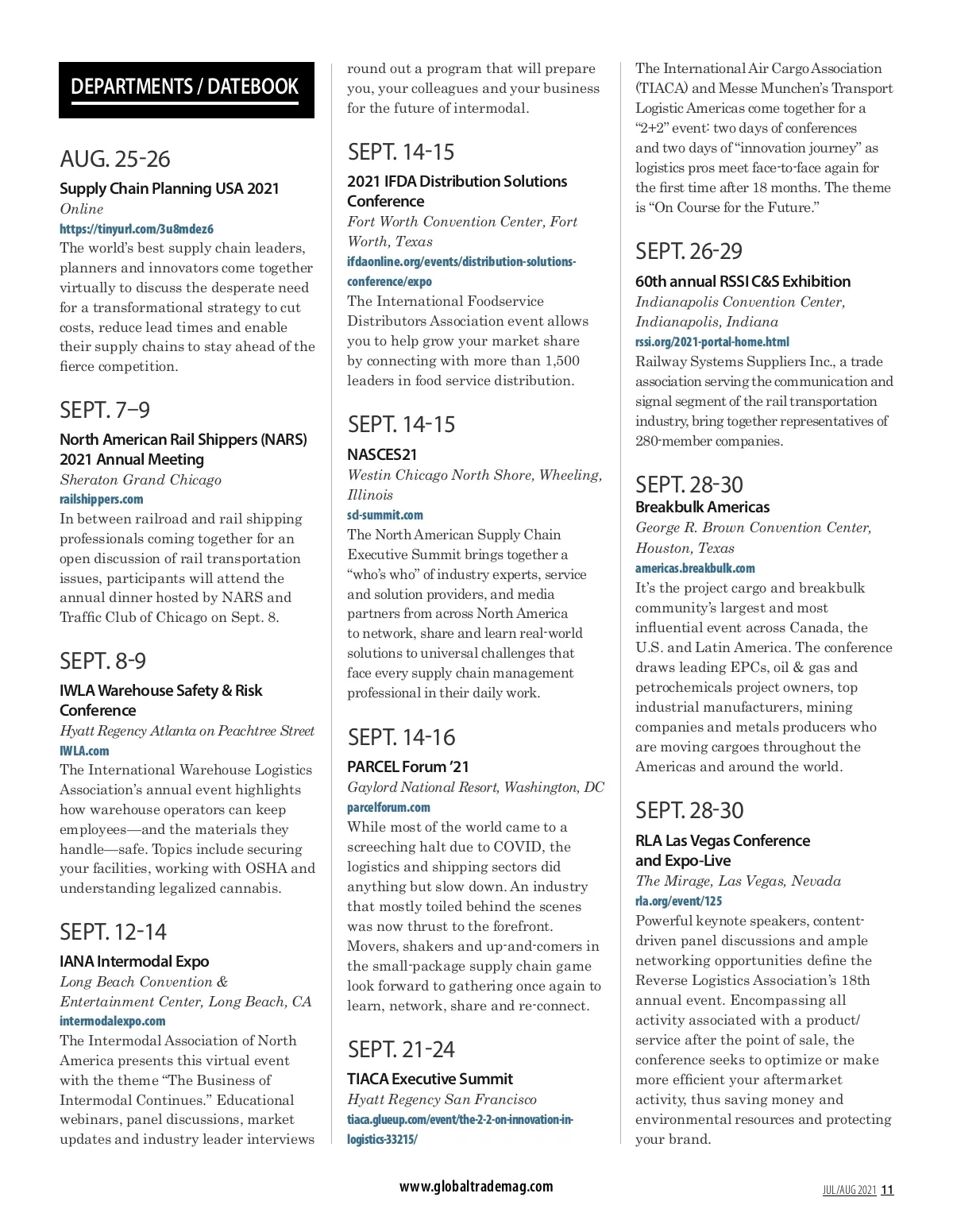 DEPARTMENTS / DATEBOOK

AUG. 25-26

Supply Chain Planning USA 2021
Online
https://tinyurl.com/3u8mdez6
The world's best supply chain leaders, planners and innovators come together virtually to discuss the desperate need for a transformational strategy to cut costs, reduce lead times and enable their supply chains to stay ahead of the fierce competition.

SEPT. 7–9

North American Rail Shippers (NARS) 2021 Annual Meeting
Sheraton Grand Chicago
railshippers.com
In between railroad and rail shipping professionals coming together for an open discussion of rail transportation issues, participants will attend the annual dinner hosted by NARS and Traffic Club of Chicago on Sept. 8.

SEPT. 8-9

IWLA Warehouse Safety & Risk Conference
Hyatt Regency Atlanta on Peachtree Street
IWLA.com
The International Warehouse Logistics Association's annual event highlights how warehouse operators can keep employees—and the materials they handle—safe. Topics include securing your facilities, working with OSHA and understanding legalized cannabis.

SEPT. 12-14

IANA Intermodal Expo
Long Beach Convention & Entertainment Center, Long Beach, CA
intermodalexpo.com
The Intermodal Association of North America presents this virtual event with the theme "The Business of Intermodal Continues." Educational webinars, panel discussions, market updates and industry leader interviews round out a program that will prepare you, your colleagues and your business for the future of intermodal.

SEPT. 14-15

2021 IFDA Distribution Solutions Conference
Fort Worth Convention Center, Fort Worth, Texas
ifdaonline.org/events/distribution-solutions-conference/expo
The International Foodservice Distributors Association event allows you to help grow your market share by connecting with more than 1,500 leaders in food service distribution.

SEPT. 14-15

NASCES21
Westin Chicago North Shore, Wheeling, Illinois
sd-summit.com
The North American Supply Chain Executive Summit brings together a "who's who" of industry experts, service and solution providers, and media partners from across North America to network, share and learn real-world solutions to universal challenges that face every supply chain management professional in their daily work.

SEPT. 14-16

PARCEL Forum '21
Gaylord National Resort, Washington, DC
parcelforum.com
While most of the world came to a screeching halt due to COVID, the logistics and shipping sectors did anything but slow down. An industry that mostly toiled behind the scenes was now thrust to the forefront. Movers, shakers and up-and-comers in the small-package supply chain game look forward to gathering once again to learn, network, share and re-connect.

SEPT. 21-24

TIACA Executive Summit
Hyatt Regency San Francisco
tiaca.glueup.com/event/the-2-2-on-innovation-in-logistics-33215/
The International Air Cargo Association (TIACA) and Messe Munchen's Transport Logistic Americas come together for a "2+2" event: two days of conferences and two days of "innovation journey" as logistics pros meet face-to-face again for the first time after 18 months. The theme is "On Course for the Future."

SEPT. 26-29

60th annual RSSI C&S Exhibition
Indianapolis Convention Center, Indianapolis, Indiana
rssi.org/2021-portal-home.html
Railway Systems Suppliers Inc., a trade association serving the communication and signal segment of the rail transportation industry, bring together representatives of 280-member companies.

SEPT. 28-30

Breakbulk Americas
George R. Brown Convention Center, Houston, Texas
americas.breakbulk.com
It's the project cargo and breakbulk community's largest and most influential event across Canada, the U.S. and Latin America. The conference draws leading EPCs, oil & gas and petrochemicals project owners, top industrial manufacturers, mining companies and metals producers who are moving cargoes throughout the Americas and around the world.

SEPT. 28-30

RLA Las Vegas Conference and Expo-Live
The Mirage, Las Vegas, Nevada
rla.org/event/125
Powerful keynote speakers, content-driven panel discussions and ample networking opportunities define the Reverse Logistics Association's 18th annual event. Encompassing all activity associated with a product/service after the point of sale, the conference seeks to optimize or make more efficient your aftermarket activity, thus saving money and environmental resources and protecting your brand.

www.globaltrademag.com

JUL/AUG 2021 11